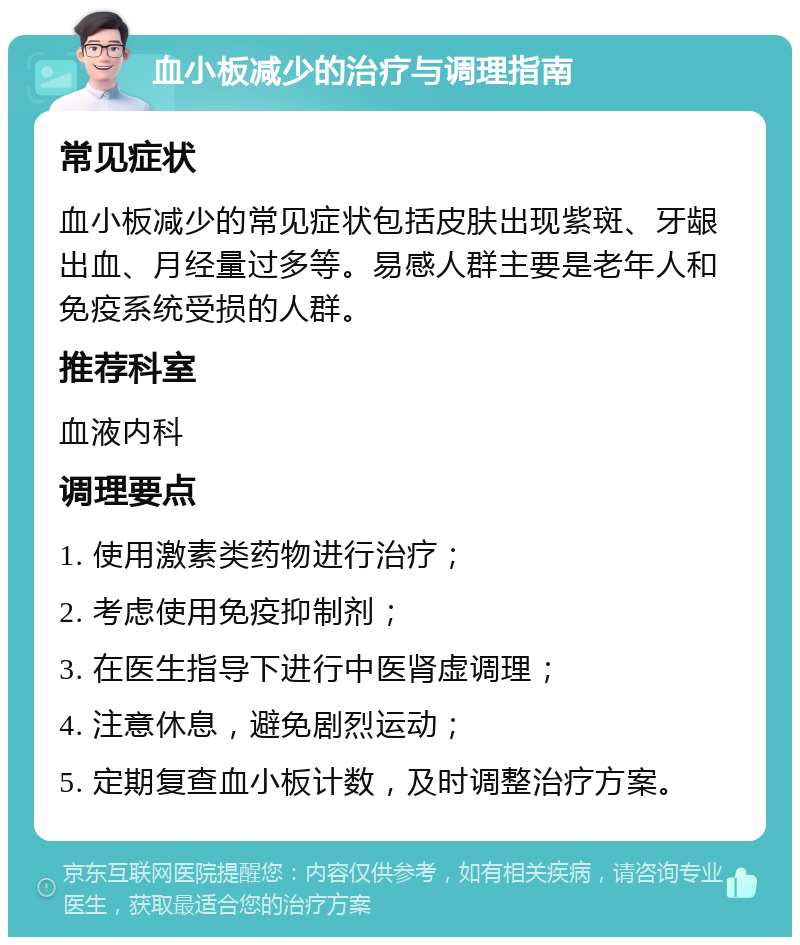 血小板减少的治疗与调理指南

常见症状

血小板减少的常见症状包括皮肤出现紫斑、牙龈出血、月经量过多等。易感人群主要是老年人和免疫系统受损的人群。

推荐科室

血液内科

调理要点

1. 使用激素类药物进行治疗；

2. 考虑使用免疫抑制剂；

3. 在医生指导下进行中医肾虚调理；

4. 注意休息，避免剧烈运动；

5. 定期复查血小板计数，及时调整治疗方案。

京东互联网医院提醒您：内容仅供参考，如有相关疾病，请咨询专业医生，获取最适合您的治疗方案